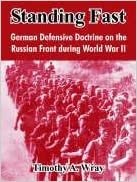 Standing Fast

German Defensive Doctrine on the Russian Front during World War II

Timothy A. Wray